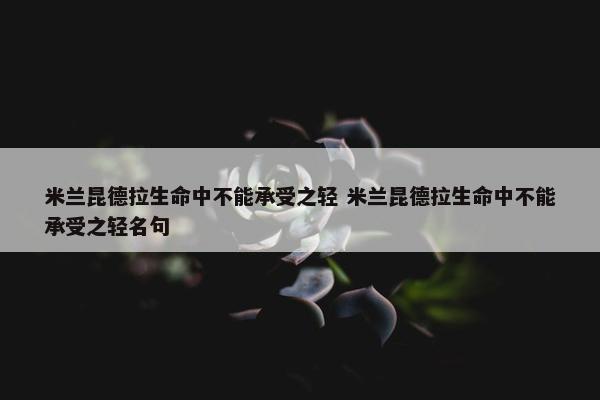 米兰昆德拉生命中不能承受之轻 米兰昆德拉生命中不能承受之轻名句